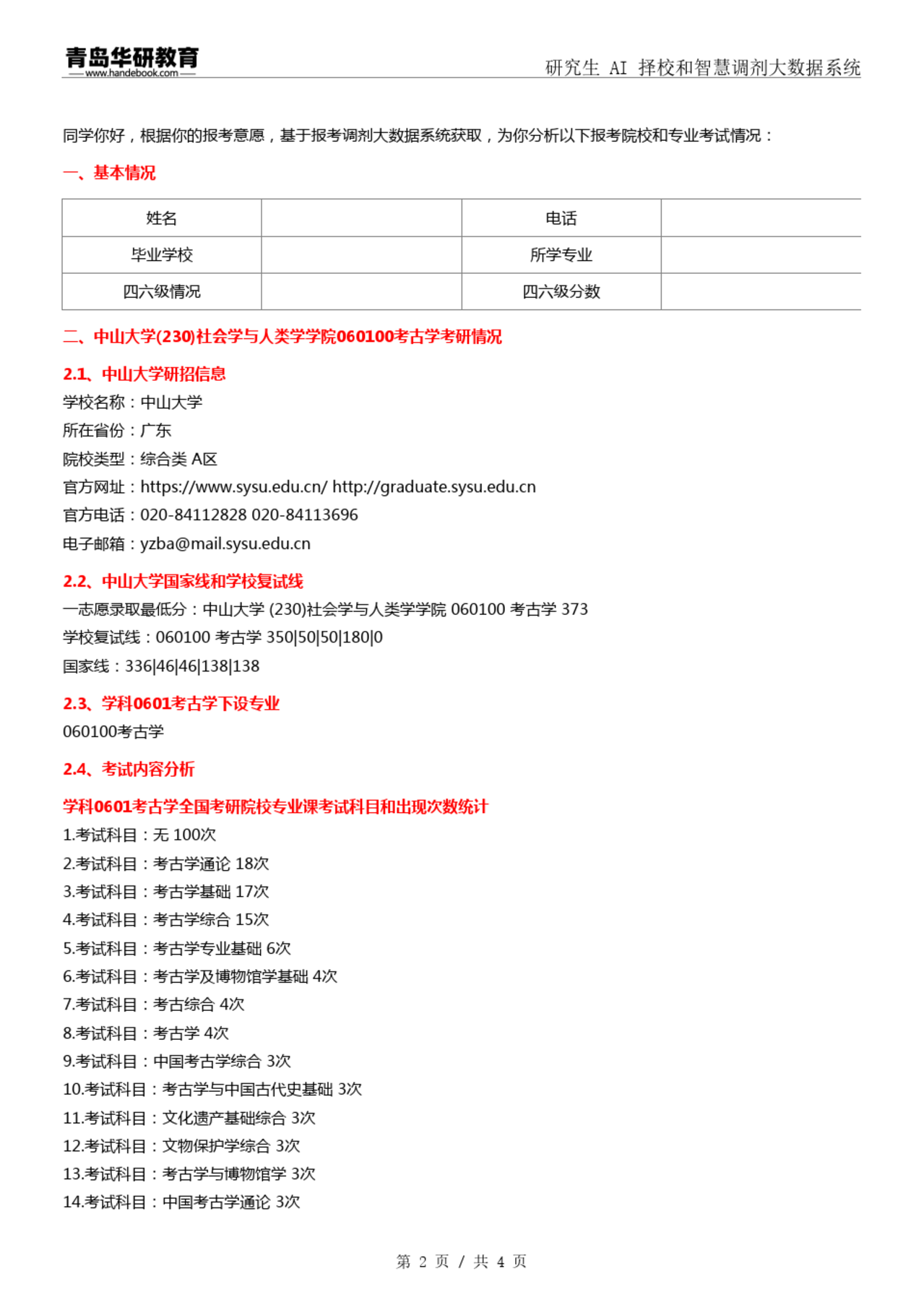 青岛华研教育
www.handebook.com
研究生 AI 择校和智慧调剂大数据系统

同学你好，根据你的报考意愿，基于报考调剂大数据系统获取，为你分析以下报考院校和专业考试情况：

一、基本情况

| 姓名 |  | 电话 |  |
|---|---|---|---|
| 毕业学校 |  | 所学专业 |  |
| 四六级情况 |  | 四六级分数 |  |

二、中山大学(230)社会学与人类学学院060100考古学考研情况

2.1、中山大学研招信息

学校名称：中山大学
所在省份：广东
院校类型：综合类 A区
官方网址：https://www.sysu.edu.cn/ http://graduate.sysu.edu.cn
官方电话：020-84112828 020-84113696
电子邮箱：yzba@mail.sysu.edu.cn

2.2、中山大学国家线和学校复试线

一志愿录取最低分：中山大学 (230)社会学与人类学学院 060100 考古学 373
学校复试线：060100 考古学 350|50|50|180|0
国家线：336|46|46|138|138

2.3、学科0601考古学下设专业

060100考古学

2.4、考试内容分析

学科0601考古学全国考研院校专业课考试科目和出现次数统计

1.考试科目：无 100次
2.考试科目：考古学通论 18次
3.考试科目：考古学基础 17次
4.考试科目：考古学综合 15次
5.考试科目：考古学专业基础 6次
6.考试科目：考古学及博物馆学基础 4次
7.考试科目：考古综合 4次
8.考试科目：考古学 4次
9.考试科目：中国考古学综合 3次
10.考试科目：考古学与中国古代史基础 3次
11.考试科目：文化遗产基础综合 3次
12.考试科目：文物保护学综合 3次
13.考试科目：考古学与博物馆学 3次
14.考试科目：中国考古学通论 3次

第 2 页 / 共 4 页